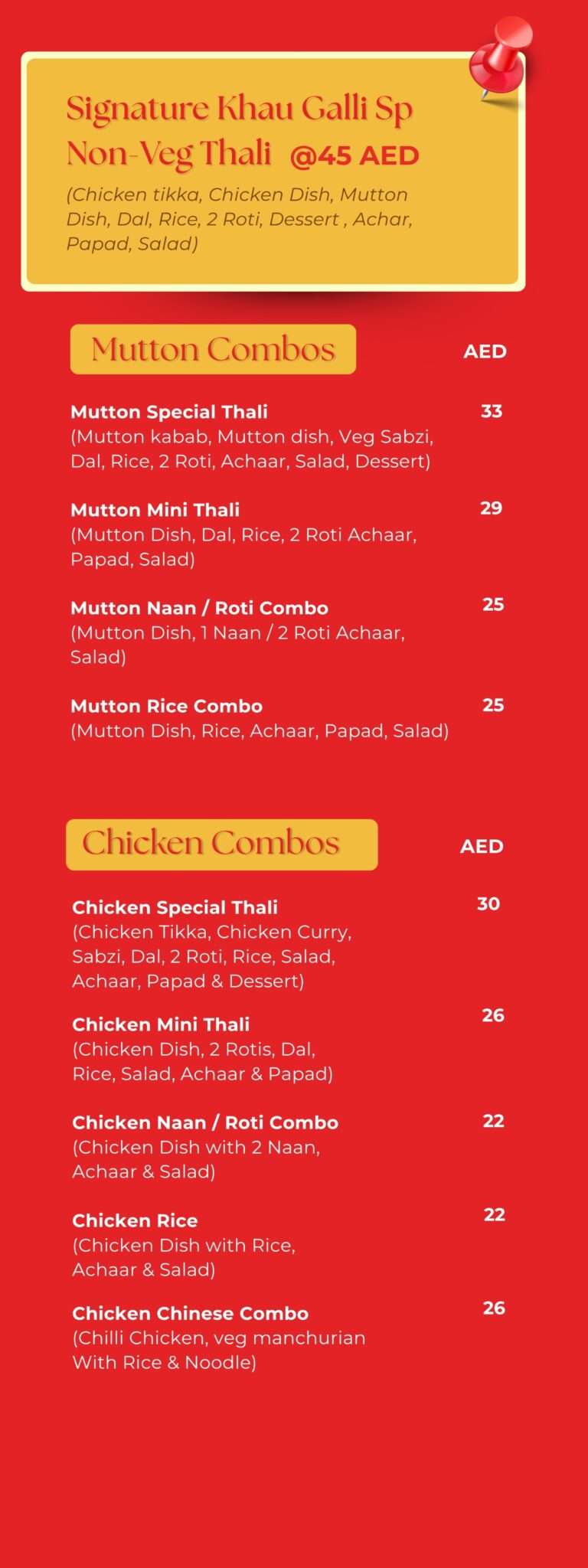 Signature Khau Galli Sp Non-Veg Thali @45 AED

(Chicken tikka, Chicken Dish, Mutton Dish, Dal, Rice, 2 Roti, Dessert , Achar, Papad, Salad)

Mutton Combos AED

Mutton Special Thali 33
(Mutton kabab, Mutton dish, Veg Sabzi, Dal, Rice, 2 Roti, Achaar, Salad, Dessert)

Mutton Mini Thali 29
(Mutton Dish, Dal, Rice, 2 Roti Achaar, Papad, Salad)

Mutton Naan / Roti Combo 25
(Mutton Dish, 1 Naan / 2 Roti Achaar, Salad)

Mutton Rice Combo 25
(Mutton Dish, Rice, Achaar, Papad, Salad)

Chicken Combos AED

Chicken Special Thali 30
(Chicken Tikka, Chicken Curry, Sabzi, Dal, 2 Roti, Rice, Salad, Achaar, Papad & Dessert)

Chicken Mini Thali 26
(Chicken Dish, 2 Rotis, Dal, Rice, Salad, Achaar & Papad)

Chicken Naan / Roti Combo 22
(Chicken Dish with 2 Naan, Achaar & Salad)

Chicken Rice 22
(Chicken Dish with Rice, Achaar & Salad)

Chicken Chinese Combo 26
(Chilli Chicken, veg manchurian With Rice & Noodle)